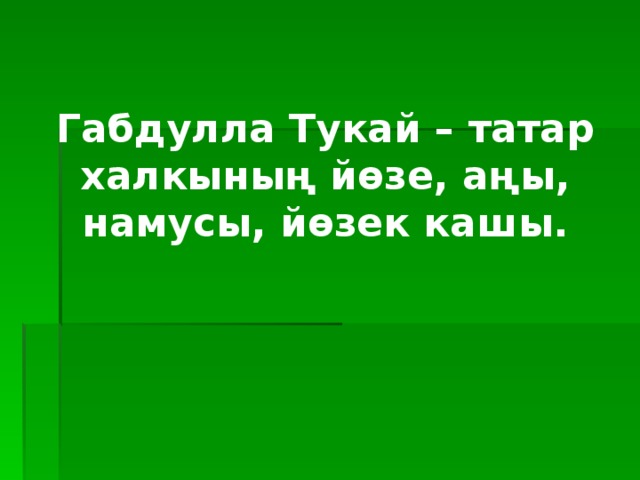 Габдулла Тукай – татар халкының йөзе, аңы, намусы, йөзек кашы.